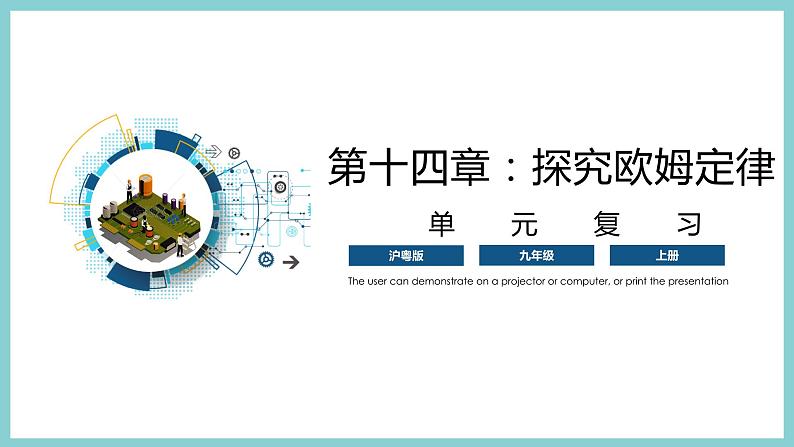 第十四章：探究欧姆定律

单 元 复 习

沪粤版 九年级 上册

The user can demonstrate on a projector or computer, or print the presentation